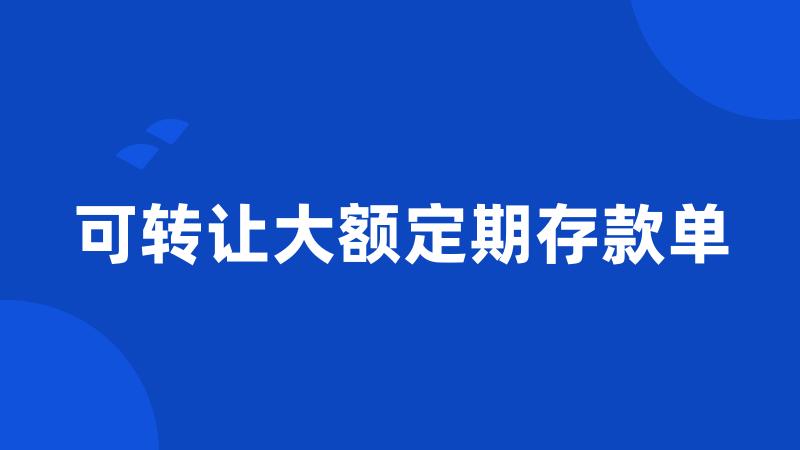 可转让大额定期存款单